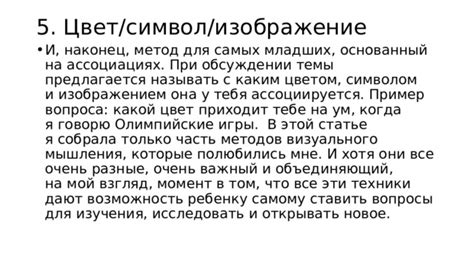 5. Цвет/символ/изображение

• И, наконец, метод для самых младших, основанный на ассоциациях. При обсуждении темы предлагается называть с каким цветом, символом и изображением она у тебя ассоциируется. Пример вопроса: какой цвет приходит тебе на ум, когда я говорю Олимпийские игры. В этой статье я собрала только часть методов визуального мышления, которые полюбились мне. И хотя они все очень разные, очень важный и объединяющий, на мой взгляд, момент в том, что все эти техники дают возможность ребенку самому ставить вопросы для изучения, исследовать и открывать новое.